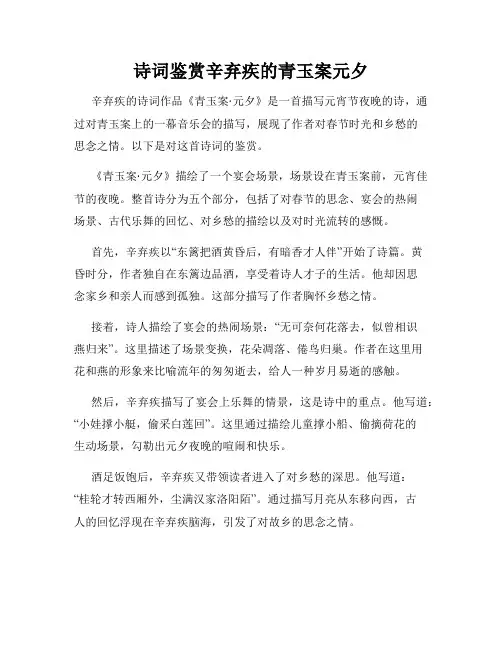 诗词鉴赏辛弃疾的青玉案元夕

辛弃疾的诗词作品《青玉案·元夕》是一首描写元宵节夜晚的诗，通过对青玉案上的一幕音乐会的描写，展现了作者对春节时光和乡愁的思念之情。以下是对这首诗词的鉴赏。

《青玉案·元夕》描绘了一个宴会场景，场景设在青玉案前，元宵佳节的夜晚。整首诗分为五个部分，包括了对春节的思念、宴会的热闹场景、古代乐舞的回忆、对乡愁的描绘以及对时光流转的感慨。

首先，辛弃疾以“东篱把酒黄昏后，有暗香才人伴”开始了诗篇。黄昏时分，作者独自在东篱边品酒，享受着诗人才子的生活。他却因思念家乡和亲人而感到孤独。这部分描写了作者胸怀乡愁之情。

接着，诗人描绘了宴会的热闹场景：“无可奈何花落去，似曾相识燕归来”。这里描述了场景变换，花朵凋落、倦鸟归巢。作者在这里用花和燕的形象来比喻流年的匆匆逝去，给人一种岁月易逝的感触。

然后，辛弃疾描写了宴会上乐舞的情景，这是诗中的重点。他写道：“小娃撑小艇，偷采白莲回”。这里通过描绘儿童撑小船、偷摘荷花的生动场景，勾勒出元夕夜晚的喧闹和快乐。

酒足饭饱后，辛弃疾又带领读者进入了对乡愁的深思。他写道：“桂轮才转西厢外，尘满汉家洛阳陌”。通过描写月亮从东移向西，古人的回忆浮现在辛弃疾脑海，引发了对故乡的思念之情。